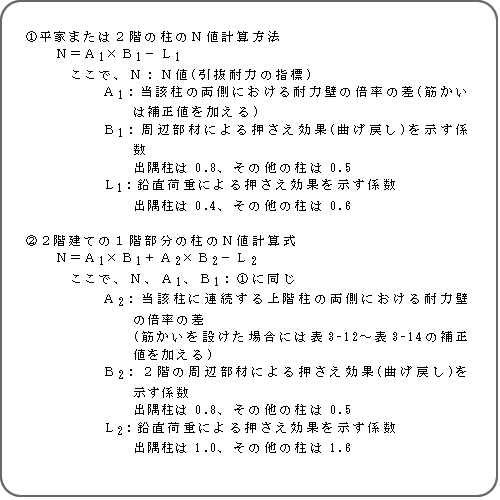 ①平家または２階の柱のＮ値計算方法
$N = A_1 \times B_1 - L_1$
ここで、Ｎ：Ｎ値(引抜耐力の指標)
$A_1$：当該柱の両側における耐力壁の倍率の差(筋かいは補正値を加える)
$B_1$：周辺部材による押さえ効果(曲げ戻し)を示す係数
出隅柱は 0.8、その他の柱は 0.5
$L_1$：鉛直荷重による押さえ効果を示す係数
出隅柱は 0.4、その他の柱は 0.6

②２階建ての１階部分の柱のＮ値計算式
$N = A_1 \times B_1 + A_2 \times B_2 - L_2$
ここで、Ｎ、$A_1$、$B_1$：①に同じ
$A_2$：当該柱に連続する上階柱の両側における耐力壁の倍率の差
(筋かいを設けた場合には表 3-12～表 3-14の補正値を加える)
$B_2$：２階の周辺部材による押さえ効果(曲げ戻し)を示す係数
出隅柱は 0.8、その他の柱は 0.5
$L_2$：鉛直荷重による押さえ効果を示す係数
出隅柱は 1.0、その他の柱は 1.6